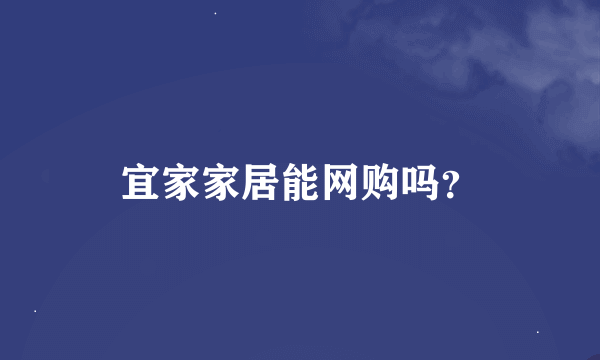 宜家家居能网购吗?